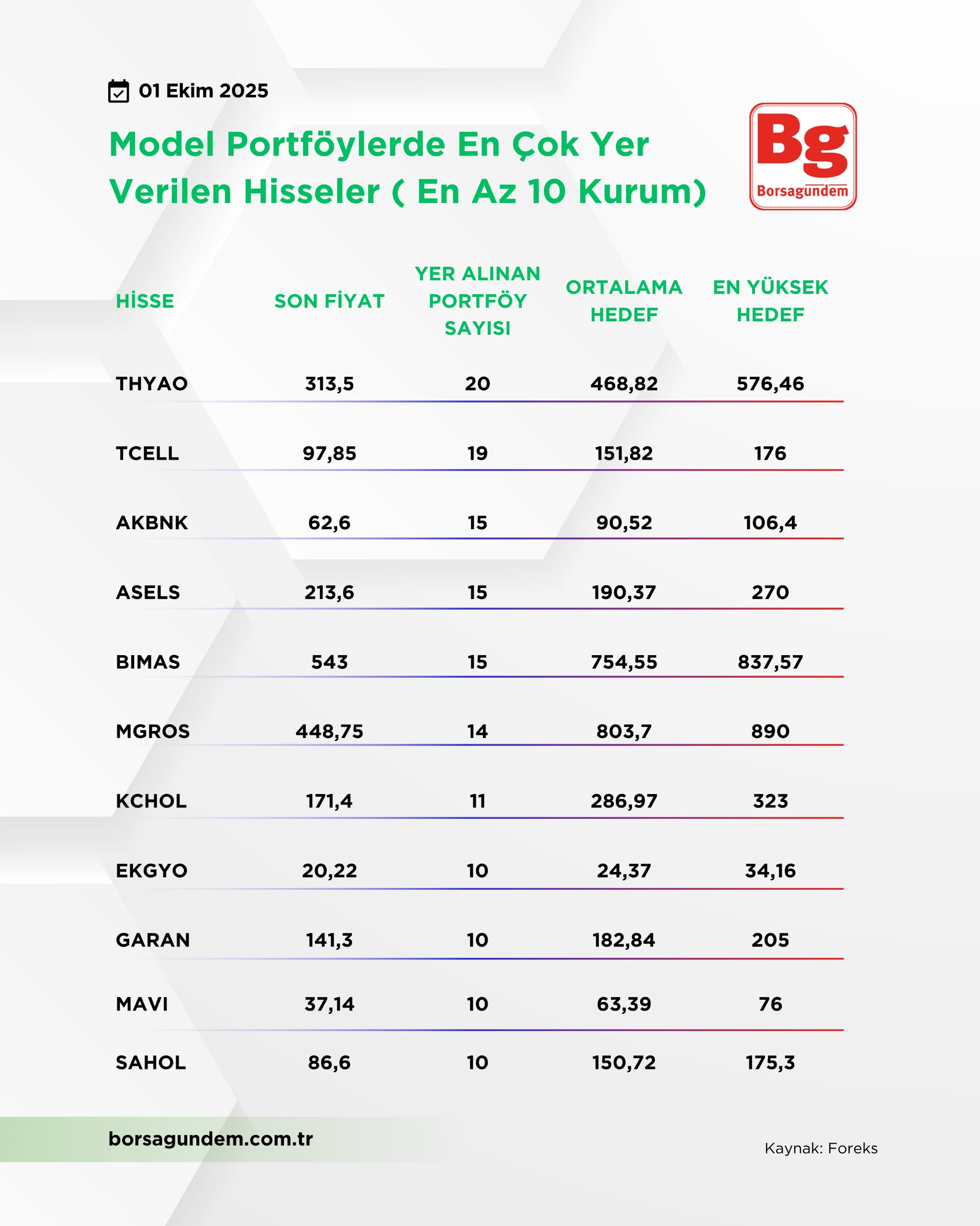 01 Ekim 2025

Model Portföylerde En Çok Yer Verilen Hisseler ( En Az 10 Kurum)

Bg
Borsagündem

| HİSSE | SON FİYAT | YER ALINAN PORTFÖY SAYISI | ORTALAMA HEDEF | EN YÜKSEK HEDEF |
|---|---|---|---|---|
| THYAO | 313,5 | 20 | 468,82 | 576,46 |
| TCELL | 97,85 | 19 | 151,82 | 176 |
| AKBNK | 62,6 | 15 | 90,52 | 106,4 |
| ASELS | 213,6 | 15 | 190,37 | 270 |
| BIMAS | 543 | 15 | 754,55 | 837,57 |
| MGROS | 448,75 | 14 | 803,7 | 890 |
| KCHOL | 171,4 | 11 | 286,97 | 323 |
| EKGYO | 20,22 | 10 | 24,37 | 34,16 |
| GARAN | 141,3 | 10 | 182,84 | 205 |
| MAVI | 37,14 | 10 | 63,39 | 76 |
| SAHOL | 86,6 | 10 | 150,72 | 175,3 |

borsagundem.com.tr

Kaynak: Foreks